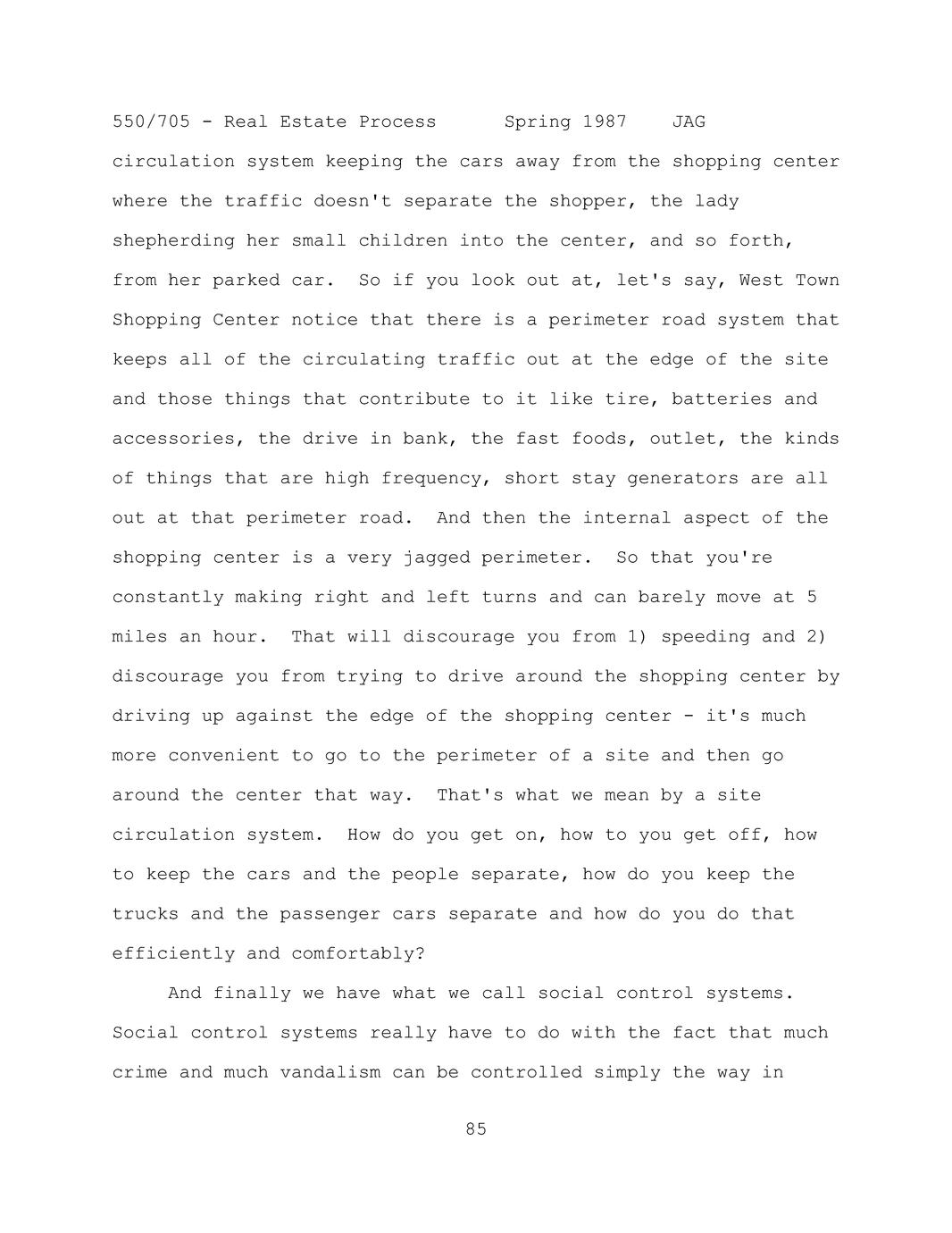 550/705 - Real Estate Process Spring 1987 JAG

circulation system keeping the cars away from the shopping center where the traffic doesn't separate the shopper, the lady shepherding her small children into the center, and so forth, from her parked car. So if you look out at, let's say, West Town Shopping Center notice that there is a perimeter road system that keeps all of the circulating traffic out at the edge of the site and those things that contribute to it like tire, batteries and accessories, the drive in bank, the fast foods, outlet, the kinds of things that are high frequency, short stay generators are all out at that perimeter road. And then the internal aspect of the shopping center is a very jagged perimeter. So that you're constantly making right and left turns and can barely move at 5 miles an hour. That will discourage you from 1) speeding and 2) discourage you from trying to drive around the shopping center by driving up against the edge of the shopping center - it's much more convenient to go to the perimeter of a site and then go around the center that way. That's what we mean by a site circulation system. How do you get on, how to you get off, how to keep the cars and the people separate, how do you keep the trucks and the passenger cars separate and how do you do that efficiently and comfortably?

And finally we have what we call social control systems. Social control systems really have to do with the fact that much crime and much vandalism can be controlled simply the way in

85